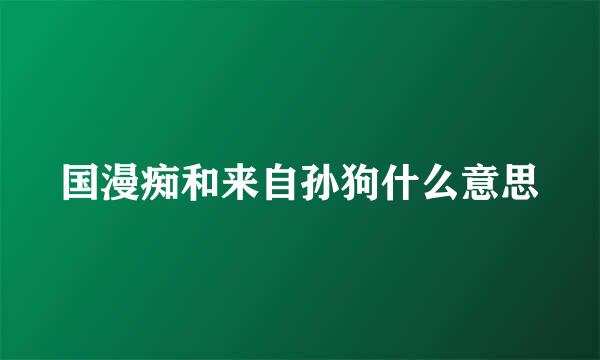 国漫痴和来自孙狗什么意思